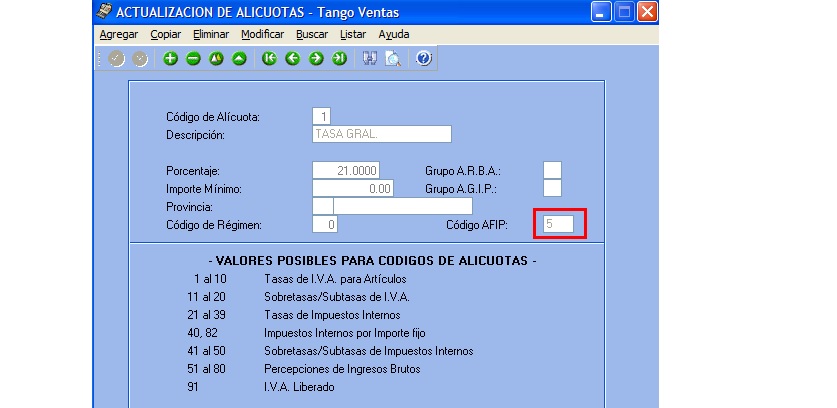 ACTUALIZACION DE ALICUOTAS - Tango Ventas

Agregar Copiar Eliminar Modificar Buscar Listar Ayuda

Código de Alícuota: 1
Descripción: TASA GRAL.

Porcentaje: 21.0000
Grupo A.R.B.A.:
Importe Mínimo: 0.00
Grupo A.G.I.P.:
Provincia:
Código de Régimen: 0
Código AFIP: 5

- VALORES POSIBLES PARA CODIGOS DE ALICUOTAS -

| | |
|---|---|
| 1 al 10 | Tasas de I.V.A. para Artículos |
| 11 al 20 | Sobretasas/Subtasas de I.V.A. |
| 21 al 39 | Tasas de Impuestos Internos |
| 40, 82 | Impuestos Internos por Importe fijo |
| 41 al 50 | Sobretasas/Subtasas de Impuestos Internos |
| 51 al 80 | Percepciones de Ingresos Brutos |
| 91 | I.V.A. Liberado |